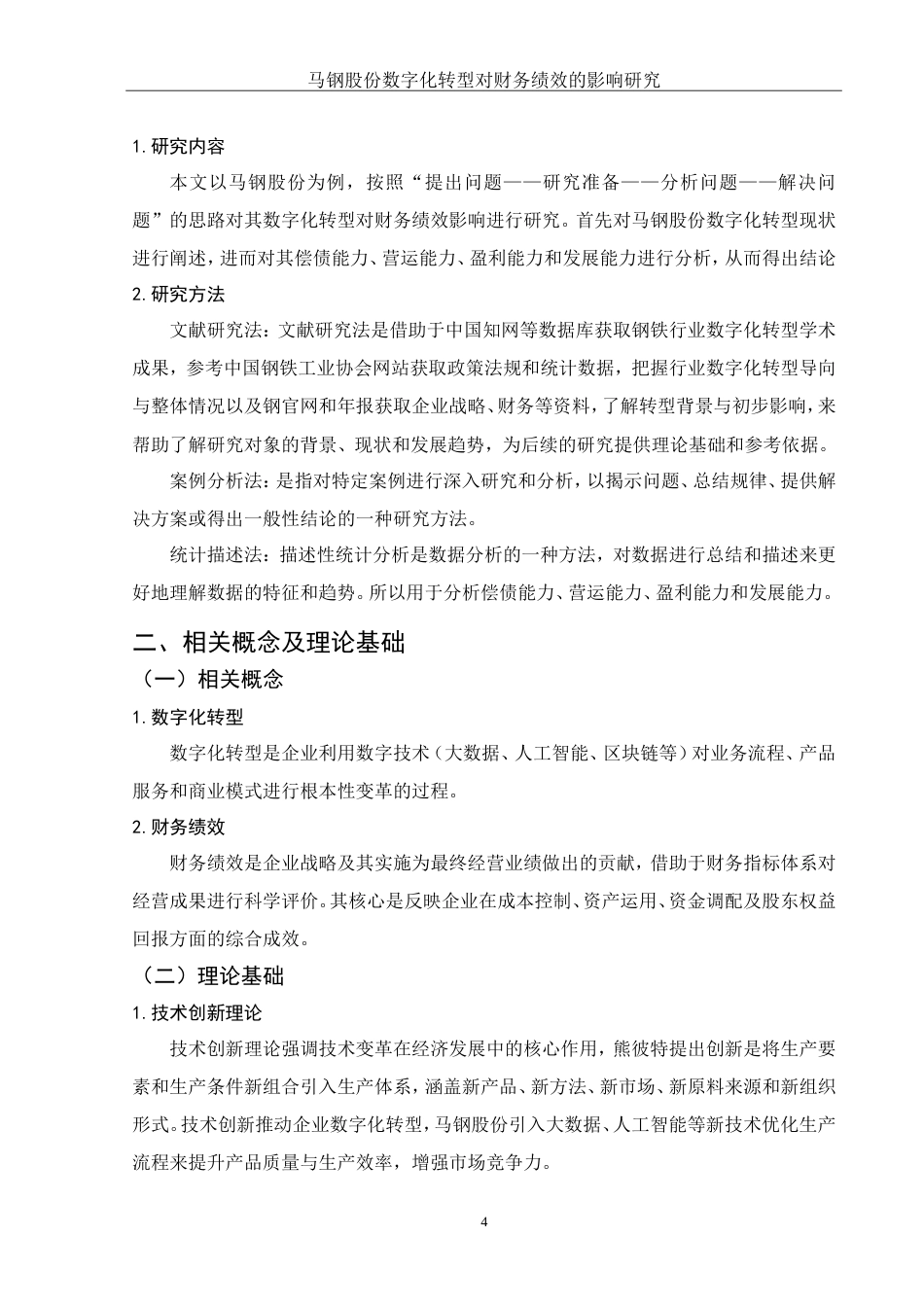 马钢股份数字化转型对财务绩效的影响研究

1. 研究内容

本文以马钢股份为例，按照“提出问题——研究准备——分析问题——解决问题”的思路对其数字化转型对财务绩效影响进行研究。首先对马钢股份数字化转型现状进行阐述，进而对其偿债能力、营运能力、盈利能力和发展能力进行分析，从而得出结论

2. 研究方法

文献研究法：文献研究法是借助于中国知网等数据库获取钢铁行业数字化转型学术成果，参考中国钢铁工业协会网站获取政策法规和统计数据，把握行业数字化转型导向与整体情况以及钢官网和年报获取企业战略、财务等资料，了解转型背景与初步影响，来帮助了解研究对象的背景、现状和发展趋势，为后续的研究提供理论基础和参考依据。

案例分析法：是指对特定案例进行深入研究和分析，以揭示问题、总结规律、提供解决方案或得出一般性结论的一种研究方法。

统计描述法：描述性统计分析是数据分析的一种方法，对数据进行总结和描述来更好地理解数据的特征和趋势。所以用于分析偿债能力、营运能力、盈利能力和发展能力。

二、相关概念及理论基础

（一）相关概念

1. 数字化转型

数字化转型是企业利用数字技术（大数据、人工智能、区块链等）对业务流程、产品服务和商业模式进行根本性变革的过程。

2. 财务绩效

财务绩效是企业战略及其实施为最终经营业绩做出的贡献，借助于财务指标体系对经营成果进行科学评价。其核心是反映企业在成本控制、资产运用、资金调配及股东权益回报方面的综合成效。

（二）理论基础

1. 技术创新理论

技术创新理论强调技术变革在经济发展中的核心作用，熊彼特提出创新是将生产要素和生产条件新组合引入生产体系，涵盖新产品、新方法、新市场、新原料来源和新组织形式。技术创新推动企业数字化转型，马钢股份引入大数据、人工智能等新技术优化生产流程来提升产品质量与生产效率，增强市场竞争力。

4